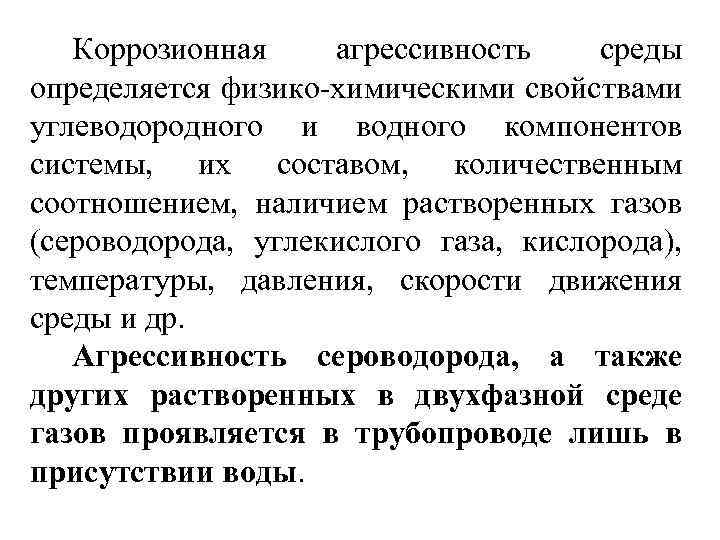 Коррозионная агрессивность среды определяется физико-химическими свойствами углеводородного и водного компонентов системы, их составом, количественным соотношением, наличием растворенных газов (сероводорода, углекислого газа, кислорода), температуры, давления, скорости движения среды и др.

Агрессивность сероводорода, а также других растворенных в двухфазной среде газов проявляется в трубопроводе лишь в присутствии воды.